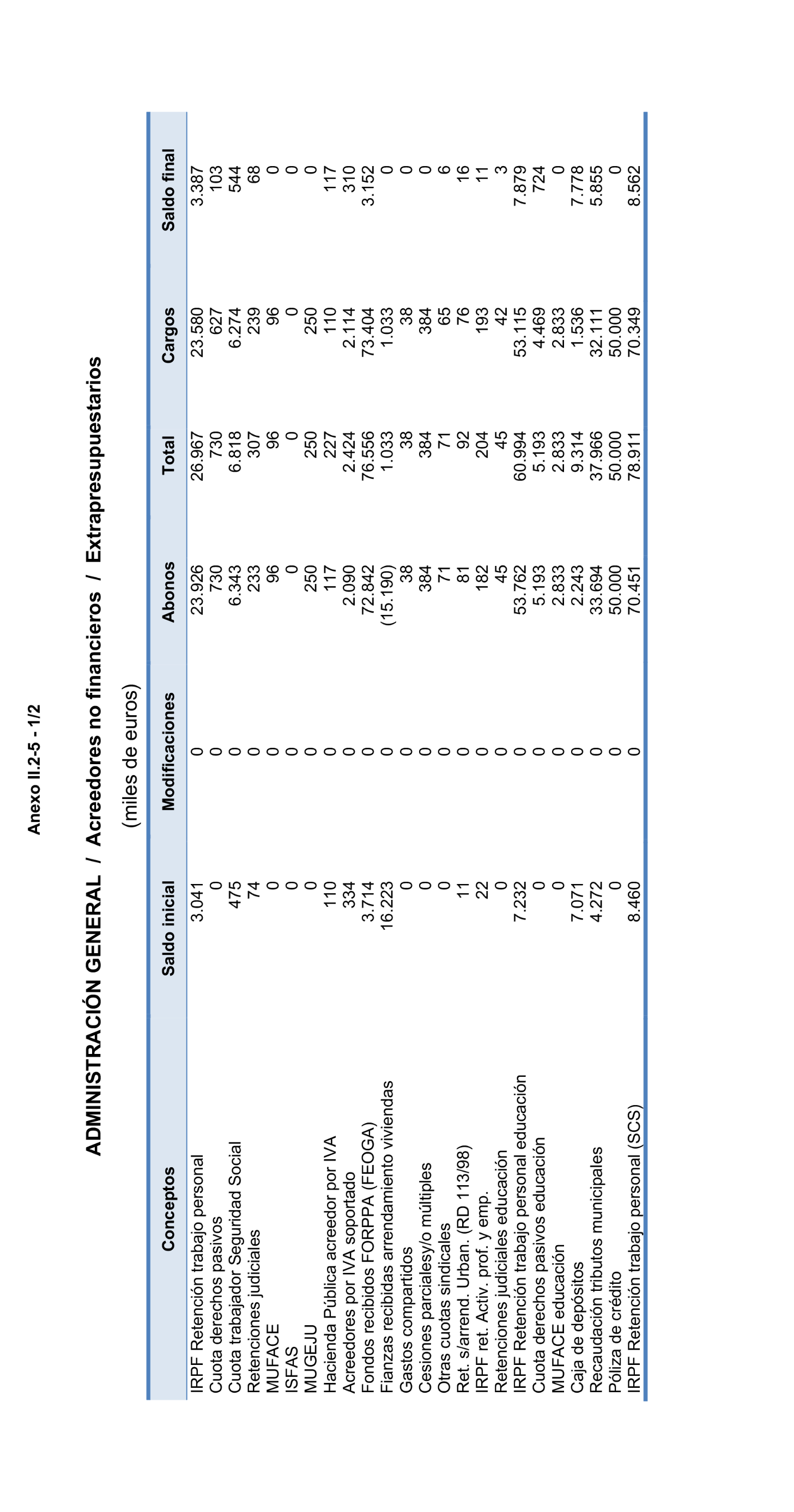 Anexo II.2-5 - 1/2

ADMINISTRACIÓN GENERAL / Acreedores no financieros / Extrapresupuestarios

(miles de euros)

| Conceptos | Saldo inicial | Modificaciones | Abonos | Total | Cargos | Saldo final |
|---|---|---|---|---|---|---|
| IRPF Retención trabajo personal | 3.041 | 0 | 23.926 | 26.967 | 23.580 | 3.387 |
| Cuota derechos pasivos | 0 | 0 | 730 | 730 | 627 | 103 |
| Cuota trabajador Seguridad Social | 475 | 0 | 6.343 | 6.818 | 6.274 | 544 |
| Retenciones judiciales | 74 | 0 | 233 | 307 | 239 | 68 |
| MUFACE | 0 | 0 | 96 | 96 | 96 | 0 |
| ISFAS | 0 | 0 | 0 | 0 | 0 | 0 |
| MUGEJU | 0 | 0 | 250 | 250 | 250 | 0 |
| Hacienda Pública acreedor por IVA | 110 | 0 | 117 | 227 | 110 | 117 |
| Acreedores por IVA soportado | 334 | 0 | 2.090 | 2.424 | 2.114 | 310 |
| Fondos recibidos FORPPA (FEOGA) | 3.714 | 0 | 72.842 | 76.556 | 73.404 | 3.152 |
| Fianzas recibidas arrendamiento viviendas | 16.223 | 0 | (15.190) | 1.033 | 1.033 | 0 |
| Gastos compartidos | 0 | 0 | 38 | 38 | 38 | 0 |
| Cesiones parcialesy/o múltiples | 0 | 0 | 384 | 384 | 384 | 0 |
| Otras cuotas sindicales | 0 | 0 | 71 | 71 | 65 | 6 |
| Ret. s/arrend. Urban. (RD 113/98) | 11 | 0 | 81 | 92 | 76 | 16 |
| IRPF ret. Activ. prof. y emp. | 22 | 0 | 182 | 204 | 193 | 11 |
| Retenciones judiciales educación | 0 | 0 | 45 | 45 | 42 | 3 |
| IRPF Retención trabajo personal educación | 7.232 | 0 | 53.762 | 60.994 | 53.115 | 7.879 |
| Cuota derechos pasivos educación | 0 | 0 | 5.193 | 5.193 | 4.469 | 724 |
| MUFACE educación | 0 | 0 | 2.833 | 2.833 | 2.833 | 0 |
| Caja de depósitos | 7.071 | 0 | 2.243 | 9.314 | 1.536 | 7.778 |
| Recaudación tributos municipales | 4.272 | 0 | 33.694 | 37.966 | 32.111 | 5.855 |
| Póliza de crédito | 0 | 0 | 50.000 | 50.000 | 50.000 | 0 |
| IRPF Retención trabajo personal (SCS) | 8.460 | 0 | 70.451 | 78.911 | 70.349 | 8.562 |